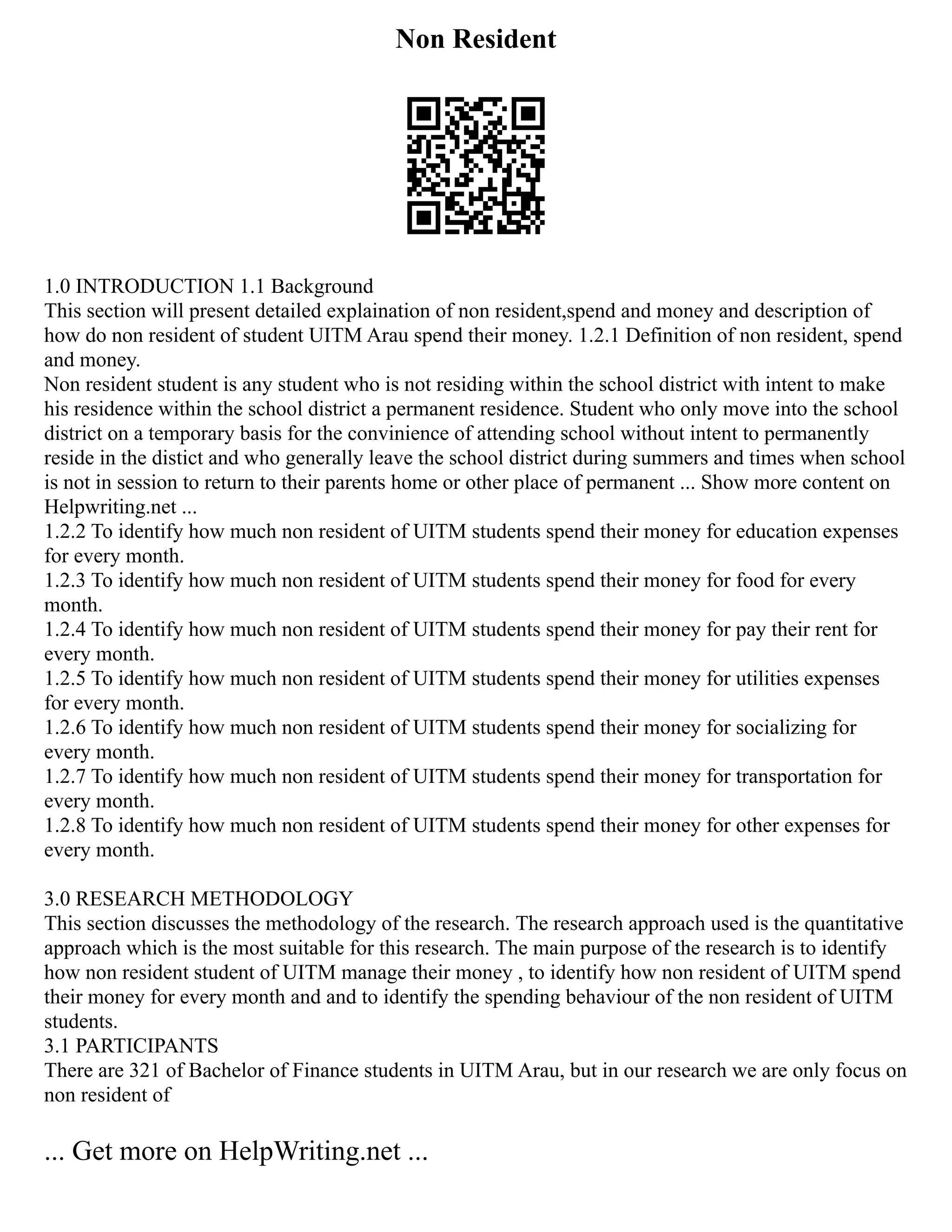 Non Resident

1.0 INTRODUCTION 1.1 Background
This section will present detailed explaination of non resident,spend and money and description of how do non resident of student UITM Arau spend their money. 1.2.1 Definition of non resident, spend and money.
Non resident student is any student who is not residing within the school district with intent to make his residence within the school district a permanent residence. Student who only move into the school district on a temporary basis for the convinience of attending school without intent to permanently reside in the distict and who generally leave the school district during summers and times when school is not in session to return to their parents home or other place of permanent ... Show more content on Helpwriting.net ...
1.2.2 To identify how much non resident of UITM students spend their money for education expenses for every month.
1.2.3 To identify how much non resident of UITM students spend their money for food for every month.
1.2.4 To identify how much non resident of UITM students spend their money for pay their rent for every month.
1.2.5 To identify how much non resident of UITM students spend their money for utilities expenses for every month.
1.2.6 To identify how much non resident of UITM students spend their money for socializing for every month.
1.2.7 To identify how much non resident of UITM students spend their money for transportation for every month.
1.2.8 To identify how much non resident of UITM students spend their money for other expenses for every month.

3.0 RESEARCH METHODOLOGY
This section discusses the methodology of the research. The research approach used is the quantitative approach which is the most suitable for this research. The main purpose of the research is to identify how non resident student of UITM manage their money , to identify how non resident of UITM spend their money for every month and and to identify the spending behaviour of the non resident of UITM students.
3.1 PARTICIPANTS
There are 321 of Bachelor of Finance students in UITM Arau, but in our research we are only focus on non resident of

... Get more on HelpWriting.net ...